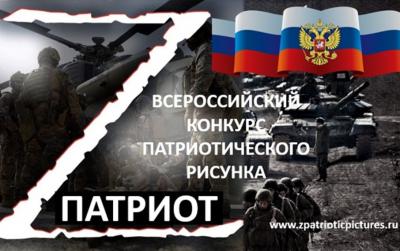 Z

ВСЕРОССИЙСКИЙ КОНКУРС ПАТРИОТИЧЕСКОГО РИСУНКА

ПАТРИОТ

www.zpatrioticpictures.ru